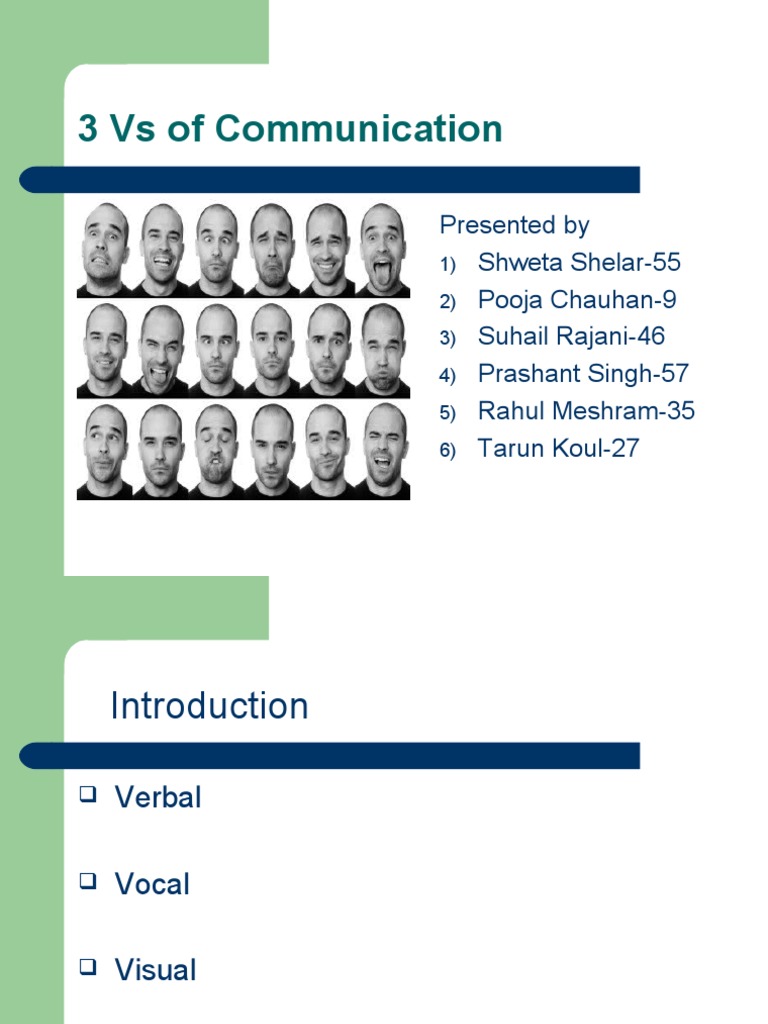 3 Vs of Communication

Presented by
1) Shweta Shelar-55
2) Pooja Chauhan-9
3) Suhail Rajani-46
4) Prashant Singh-57
5) Rahul Meshram-35
6) Tarun Koul-27

Introduction

❑ Verbal

❑ Vocal

❑ Visual